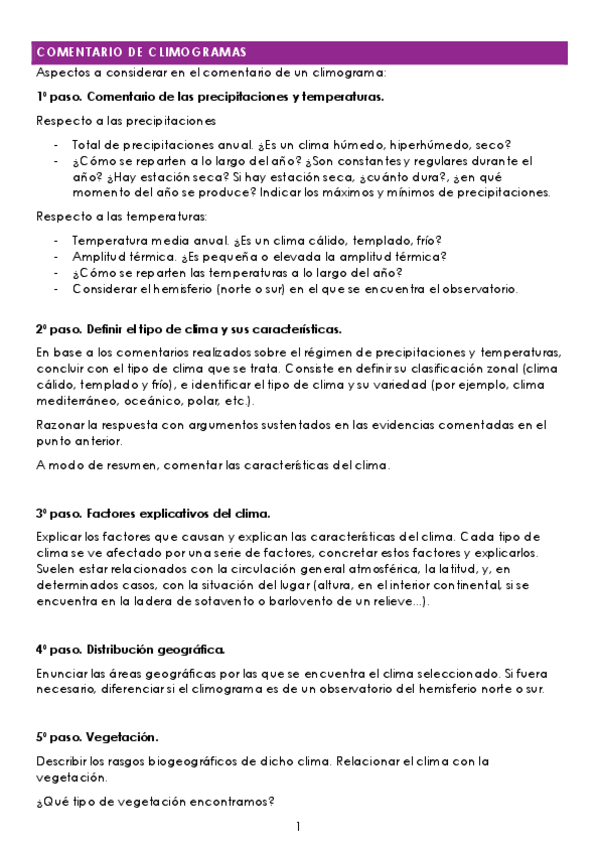 COMENTARIO DE CLIMOGRAMAS

Aspectos a considerar en el comentario de un climograma:

1º paso. Comentario de las precipitaciones y temperaturas.

Respecto a las precipitaciones

- Total de precipitaciones anual. ¿Es un clima húmedo, hiperhúmedo, seco?
- ¿Cómo se reparten a lo largo del año? ¿Son constantes y regulares durante el año? ¿Hay estación seca? Si hay estación seca, ¿cuánto dura?, ¿en qué momento del año se produce? Indicar los máximos y mínimos de precipitaciones.

Respecto a las temperaturas:

- Temperatura media anual. ¿Es un clima cálido, templado, frío?
- Amplitud térmica. ¿Es pequeña o elevada la amplitud térmica?
- ¿Cómo se reparten las temperaturas a lo largo del año?
- Considerar el hemisferio (norte o sur) en el que se encuentra el observatorio.

2º paso. Definir el tipo de clima y sus características.

En base a los comentarios realizados sobre el régimen de precipitaciones y temperaturas, concluir con el tipo de clima que se trata. Consiste en definir su clasificación zonal (clima cálido, templado y frío), e identificar el tipo de clima y su variedad (por ejemplo, clima mediterráneo, oceánico, polar, etc.).

Razonar la respuesta con argumentos sustentados en las evidencias comentadas en el punto anterior.

A modo de resumen, comentar las características del clima.

3º paso. Factores explicativos del clima.

Explicar los factores que causan y explican las características del clima. Cada tipo de clima se ve afectado por una serie de factores, concretar estos factores y explicarlos. Suelen estar relacionados con la circulación general atmosférica, la latitud, y, en determinados casos, con la situación del lugar (altura, en el interior continental, si se encuentra en la ladera de sotavento o barlovento de un relieve...).

4º paso. Distribución geográfica.

Enunciar las áreas geográficas por las que se encuentra el clima seleccionado. Si fuera necesario, diferenciar si el climograma es de un observatorio del hemisferio norte o sur.

5º paso. Vegetación.

Describir los rasgos biogeográficos de dicho clima. Relacionar el clima con la vegetación.

¿Qué tipo de vegetación encontramos?

1